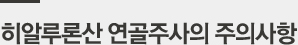 히알루론산 연골주사의 주의사항